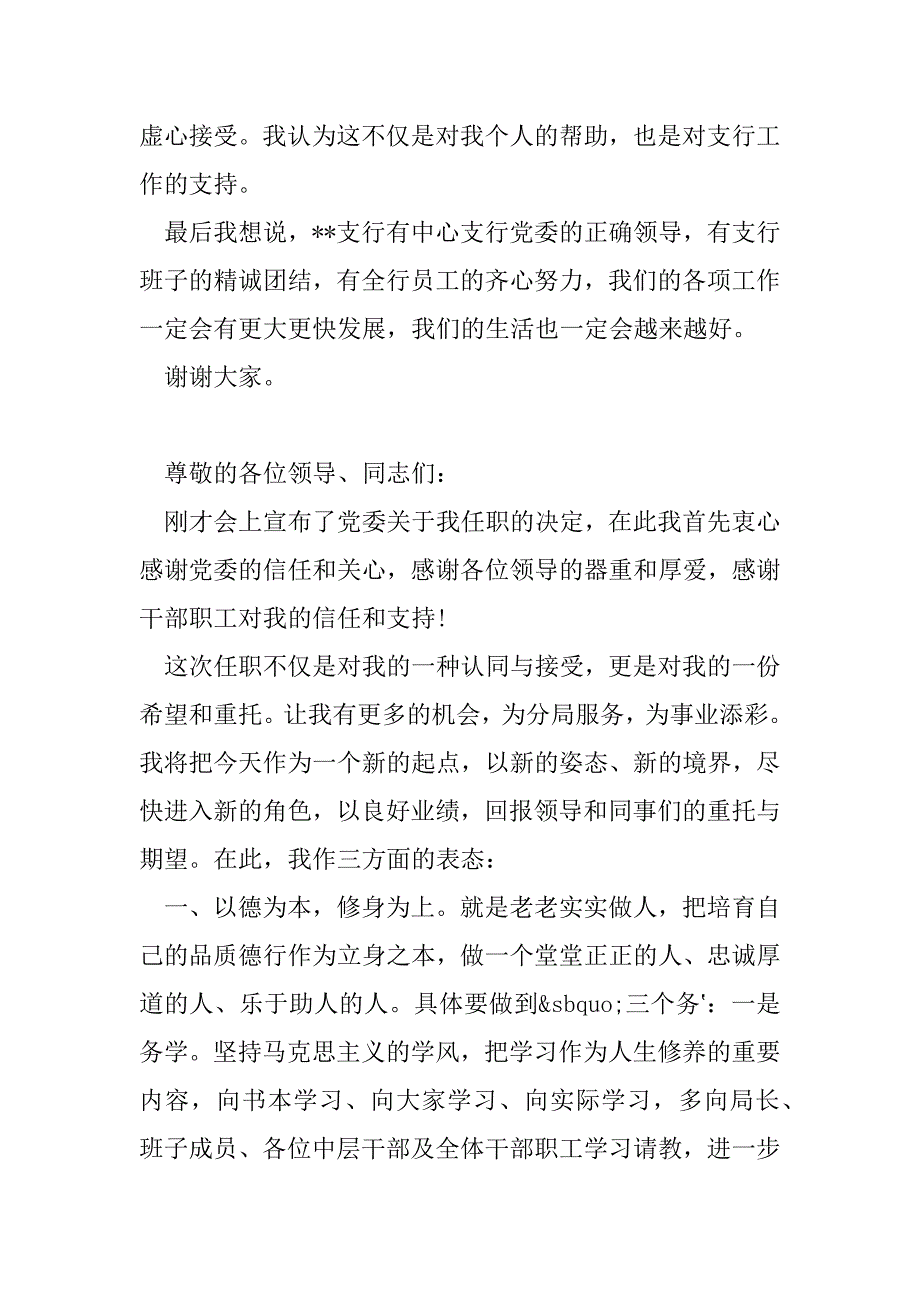 虚心接受。我认为这不仅是对我个人的帮助，也是对支行工作的支持。

最后我想说，**支行有中心支行党委的正确领导，有支行班子的精诚团结，有全行员工的齐心努力，我们的各项工作一定会有更大更快发展，我们的生活也一定会越来越好。

谢谢大家。

尊敬的各位领导、同志们：

刚才会上宣布了党委关于我任职的决定，在此我首先衷心感谢党委的信任和关心，感谢各位领导的器重和厚爱，感谢干部职工对我的信任和支持！

这次任职不仅是对我的一种认同与接受，更是对我的一份希望和重托。让我有更多的机会，为分局服务，为事业添彩。我将把今天作为一个新的起点，以新的姿态、新的境界，尽快进入新的角色，以良好业绩，回报领导和同事们的重托与期望。在此，我作三方面的表态：

一、以德为本，修身为上。就是老老实实做人，把培育自己的品质德行作为立身之本，做一个堂堂正正的人、忠诚厚道的人、乐于助人的人。具体要做到&sbquo;三个务'：一是务学。坚持马克思主义的学风，把学习作为人生修养的重要内容，向书本学习、向大家学习、向实际学习，多向局长、班子成员、各位中层干部及全体干部职工学习请教，进一步